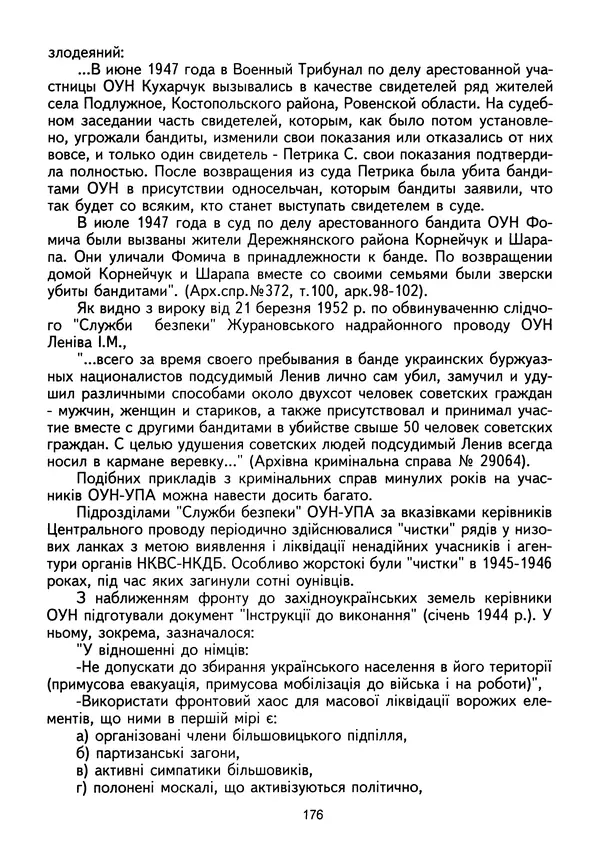 злодеяний:

...В июне 1947 года в Военный Трибунал по делу арестованной участницы ОУН Кухарчук вызывались в качестве свидетелей ряд жителей села Подлужное, Костопольского района, Ровенской области. На судебном заседании часть свидетелей, которым, как было потом установлено, угрожали бандиты, изменили свои показания или отказались от них вовсе, и только один свидетель - Петрика С. свои показания подтвердила полностью. После возвращения из суда Петрика была убита бандитами ОУН в присутствии односельчан, которым бандиты заявили, что так будет со всяким, кто станет выступать свидетелем в суде.

В июле 1947 года в суд по делу арестованного бандита ОУН Фомича были вызваны жители Дережнянского района Корнейчук и Шарапа. Они уличали Фомича в принадлежности к банде. По возвращении домой Корнейчук и Шарапа вместе со своими семьями были зверски убиты бандитами". (Арх.спр.№372, т.100, арк.98-102).

Як видно з вироку від 21 березня 1952 р. по обвинуваченню слідчого "Служби безпеки" Журановського надрайонного проводу ОУН Леніва І.М.,

"...всего за время своего пребывания в банде украинских буржуазных националистов подсудимый Ленив лично сам убил, замучил и удушил различными способами около двухсот человек советских граждан - мужчин, женщин и стариков, а также присутствовал и принимал участие вместе с другими бандитами в убийстве свыше 50 человек советских граждан. С целью удушения советских людей подсудимый Ленив всегда носил в кармане веревку..." (Архівна кримінальна справа № 29064).

Подібних прикладів з кримінальних справ минулих років на учасників ОУН-УПА можна навести досить багато.

Підрозділами "Служби безпеки" ОУН-УПА за вказівками керівників Центрального проводу періодично здійснювалися "чистки" рядів у низових ланках з метою виявлення і ліквідації ненадійних учасників і агентури органів НКВС-НКДБ. Особливо жорстокі були "чистки" в 1945-1946 роках, під час яких загинули сотні оунівців.

З наближенням фронту до західноукраїнських земель керівники ОУН підготували документ "Інструкції до виконання" (січень 1944 р.). У ньому, зокрема, зазначалося:

"У відношенні до німців:

-Не допускати до збирання українського населення в його території (примусова евакуація, примусова мобілізація до війська і на роботи)",

-Використати фронтовий хаос для масової ліквідації ворожих елементів, що ними в першій мірі є:

а) організовані члени більшовицького підпілля,

б) партизанські загони,

в) активні симпатики більшовиків,

г) полонені москалі, що активізуються політично,

176